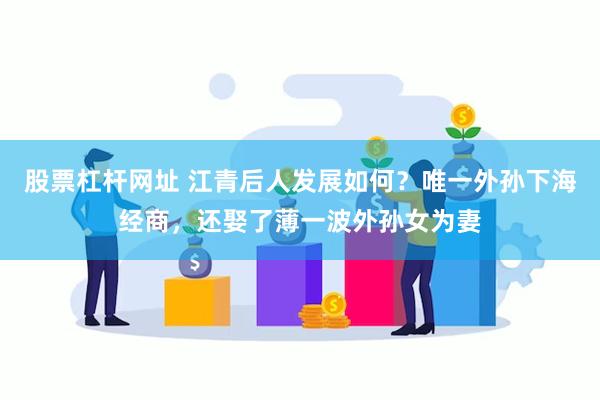 股票杠杆网址 江青后人发展如何？唯一外孙下海经商，还娶了薄一波外孙女为妻

$

$

$

$

$